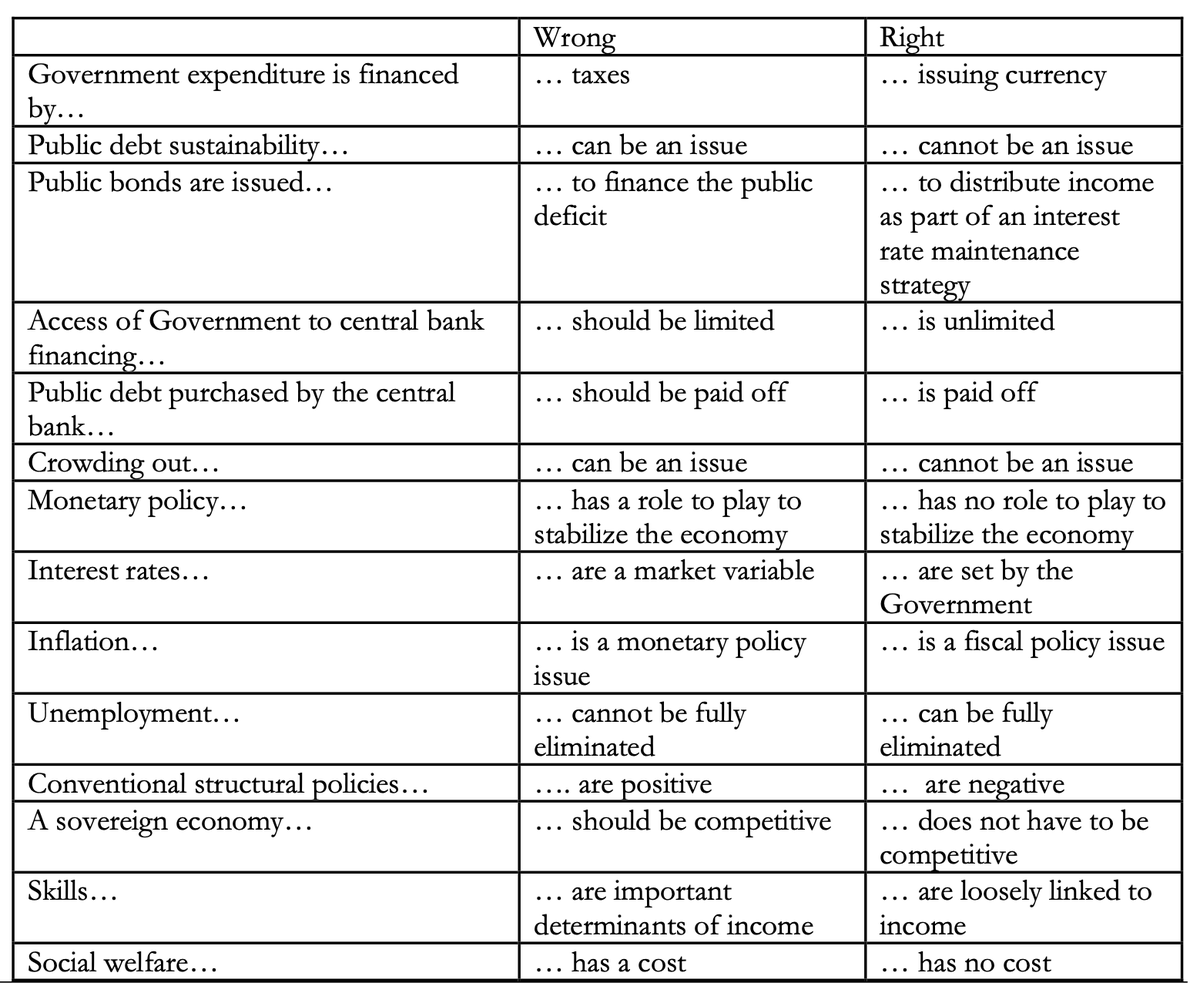 | | Wrong | Right |
|---|---|---|
| Government expenditure is financed by… | … taxes | … issuing currency |
| Public debt sustainability… | … can be an issue | … cannot be an issue |
| Public bonds are issued… | … to finance the public deficit | … to distribute income as part of an interest rate maintenance strategy |
| Access of Government to central bank financing… | … should be limited | … is unlimited |
| Public debt purchased by the central bank… | … should be paid off | … is paid off |
| Crowding out… | … can be an issue | … cannot be an issue |
| Monetary policy… | … has a role to play to stabilize the economy | … has no role to play to stabilize the economy |
| Interest rates… | … are a market variable | … are set by the Government |
| Inflation… | … is a monetary policy issue | … is a fiscal policy issue |
| Unemployment… | … cannot be fully eliminated | … can be fully eliminated |
| Conventional structural policies… | …. are positive | … are negative |
| A sovereign economy… | … should be competitive | … does not have to be competitive |
| Skills… | … are important determinants of income | … are loosely linked to income |
| Social welfare… | … has a cost | … has no cost |